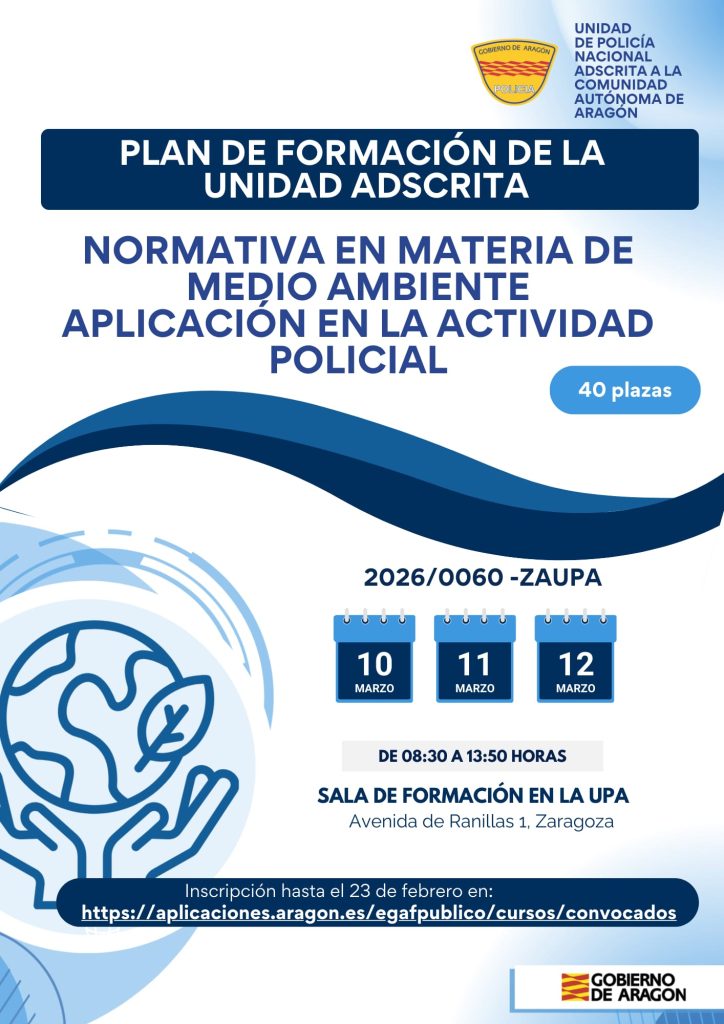 GOBIERNO DE ARAGÓN
POLICÍA

UNIDAD DE POLICÍA NACIONAL ADSCRITA A LA COMUNIDAD AUTÓNOMA DE ARAGÓN

PLAN DE FORMACIÓN DE LA UNIDAD ADSCRITA

NORMATIVA EN MATERIA DE MEDIO AMBIENTE
APLICACIÓN EN LA ACTIVIDAD POLICIAL

40 plazas

2026/0060 -ZAUPA

10 MARZO

11 MARZO

12 MARZO

DE 08:30 A 13:50 HORAS

SALA DE FORMACIÓN EN LA UPA
Avenida de Ranillas 1, Zaragoza

Inscripción hasta el 23 de febrero en:
https://aplicaciones.aragon.es/egafpublico/cursos/convocados

GOBIERNO DE ARAGON